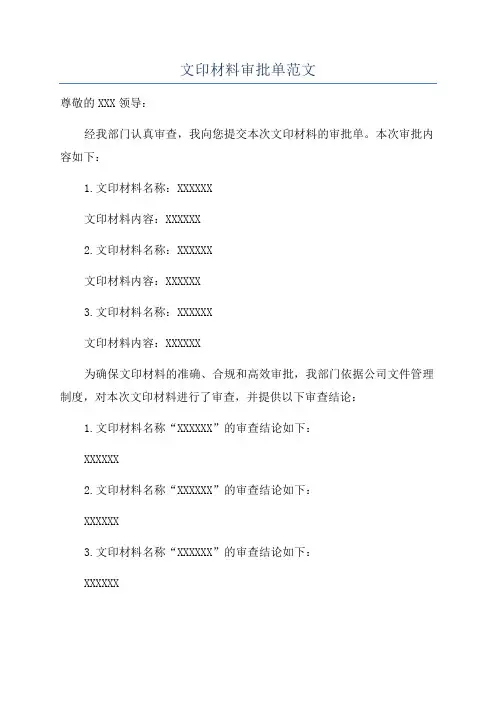 文印材料审批单范文

尊敬的 XXX 领导：

经我部门认真审查，我向您提交本次文印材料的审批单。本次审批内容如下：

1. 文印材料名称：XXXXXX

文印材料内容：XXXXXX

2. 文印材料名称：XXXXXX

文印材料内容：XXXXXX

3. 文印材料名称：XXXXXX

文印材料内容：XXXXXX

为确保文印材料的准确、合规和高效审批，我部门依据公司文件管理制度，对本次文印材料进行了审查，并提供以下审查结论：

1. 文印材料名称“XXXXXX”的审查结论如下：

XXXXXX

2. 文印材料名称“XXXXXX”的审查结论如下：

XXXXXX

3. 文印材料名称“XXXXXX”的审查结论如下：

XXXXXX